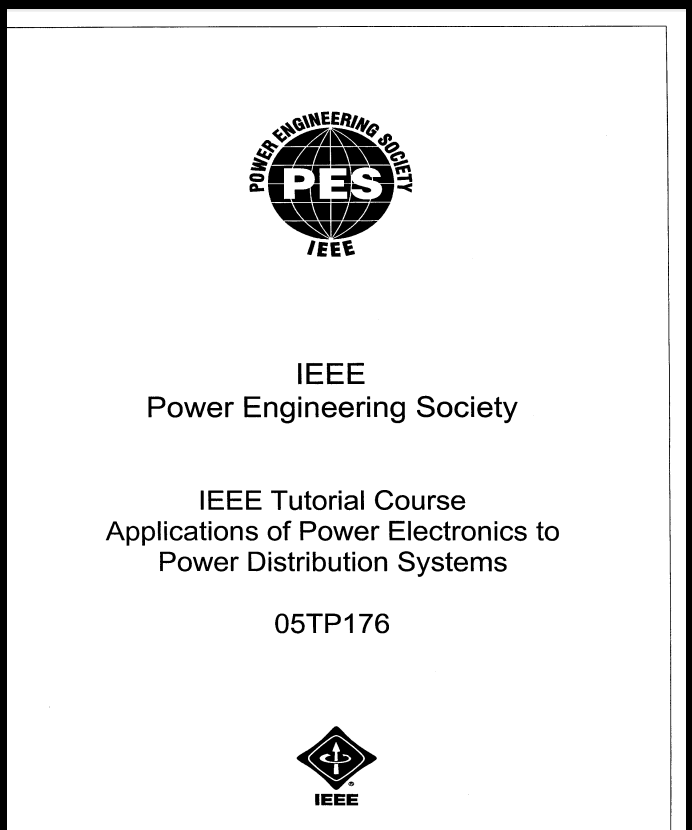 POWER ENGINEERING SOCIETY
PES
IEEE

IEEE
Power Engineering Society

IEEE Tutorial Course
Applications of Power Electronics to Power Distribution Systems

05TP176

IEEE